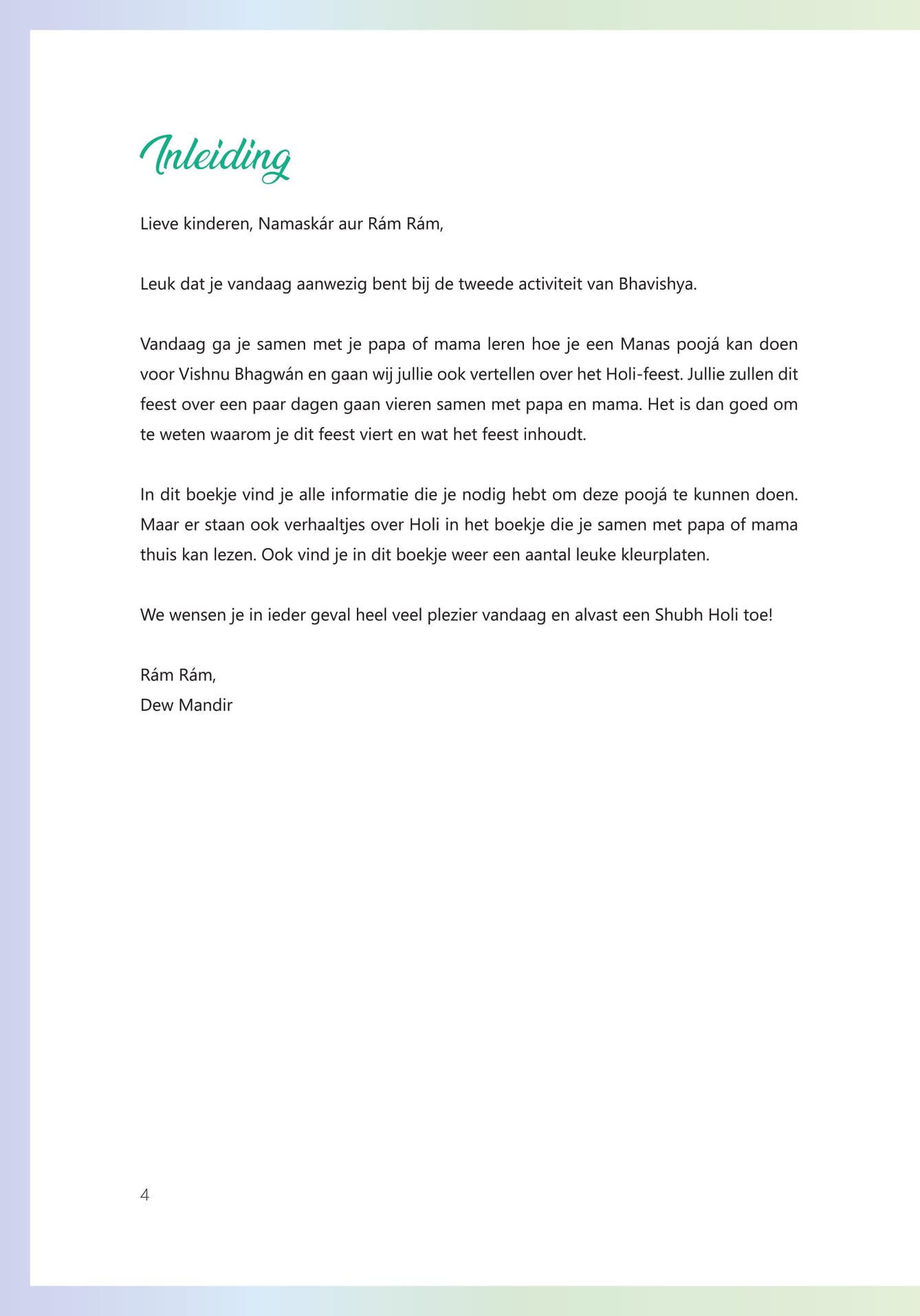 Inleiding

Lieve kinderen, Namaskár aur Rám Rám,

Leuk dat je vandaag aanwezig bent bij de tweede activiteit van Bhavishya.

Vandaag ga je samen met je papa of mama leren hoe je een Manas poojá kan doen voor Vishnu Bhagwán en gaan wij jullie ook vertellen over het Holi-feest. Jullie zullen dit feest over een paar dagen gaan vieren samen met papa en mama. Het is dan goed om te weten waarom je dit feest viert en wat het feest inhoudt.

In dit boekje vind je alle informatie die je nodig hebt om deze poojá te kunnen doen. Maar er staan ook verhaaltjes over Holi in het boekje die je samen met papa of mama thuis kan lezen. Ook vind je in dit boekje weer een aantal leuke kleurplaten.

We wensen je in ieder geval heel veel plezier vandaag en alvast een Shubh Holi toe!

Rám Rám,
Dew Mandir

4